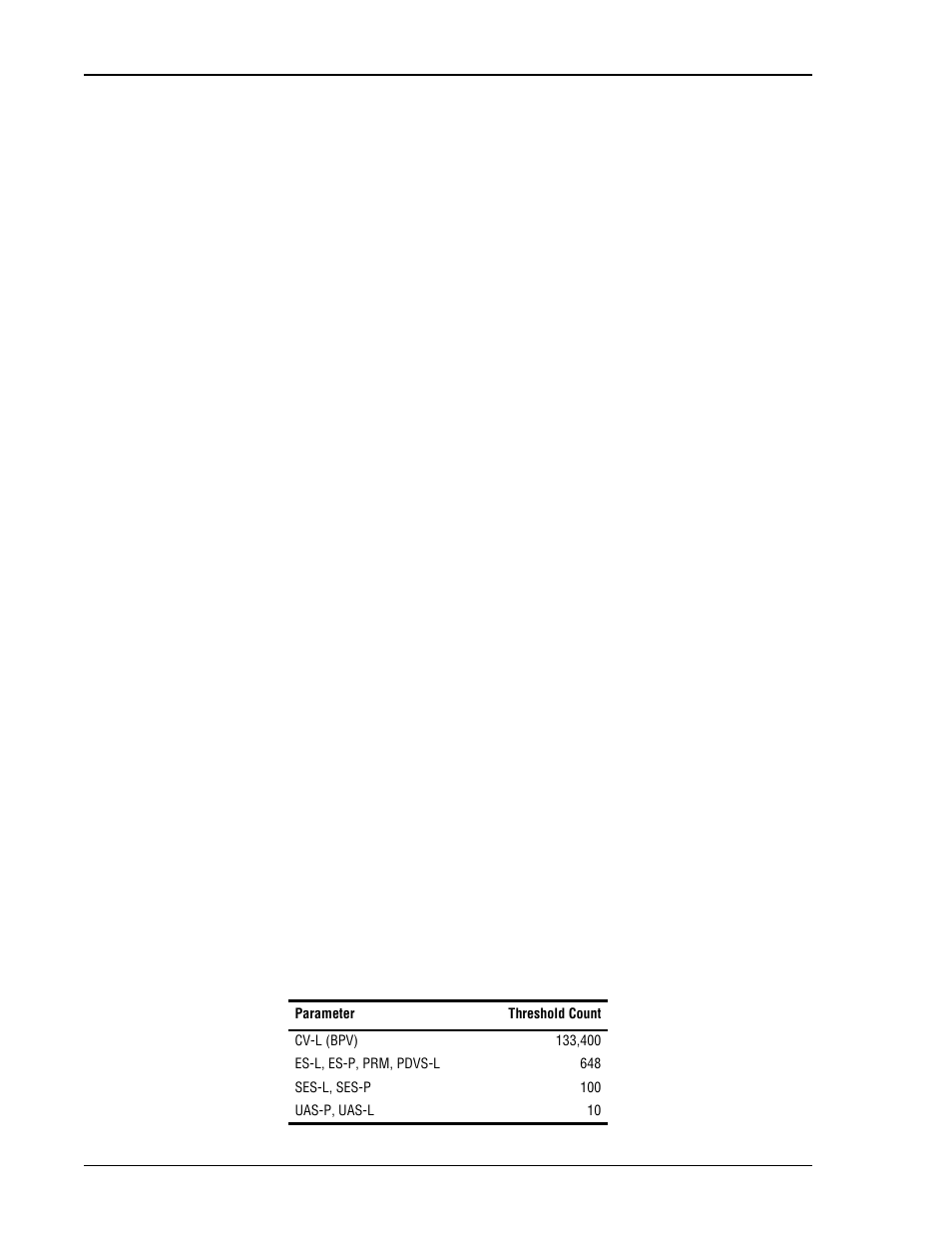 | Parameter | Threshold Count |
|---|---|
| CV-L (BPV) | 133,400 |
| ES-L, ES-P, PRM, PDVS-L | 648 |
| SES-L, SES-P | 100 |
| UAS-P, UAS-L | 10 |